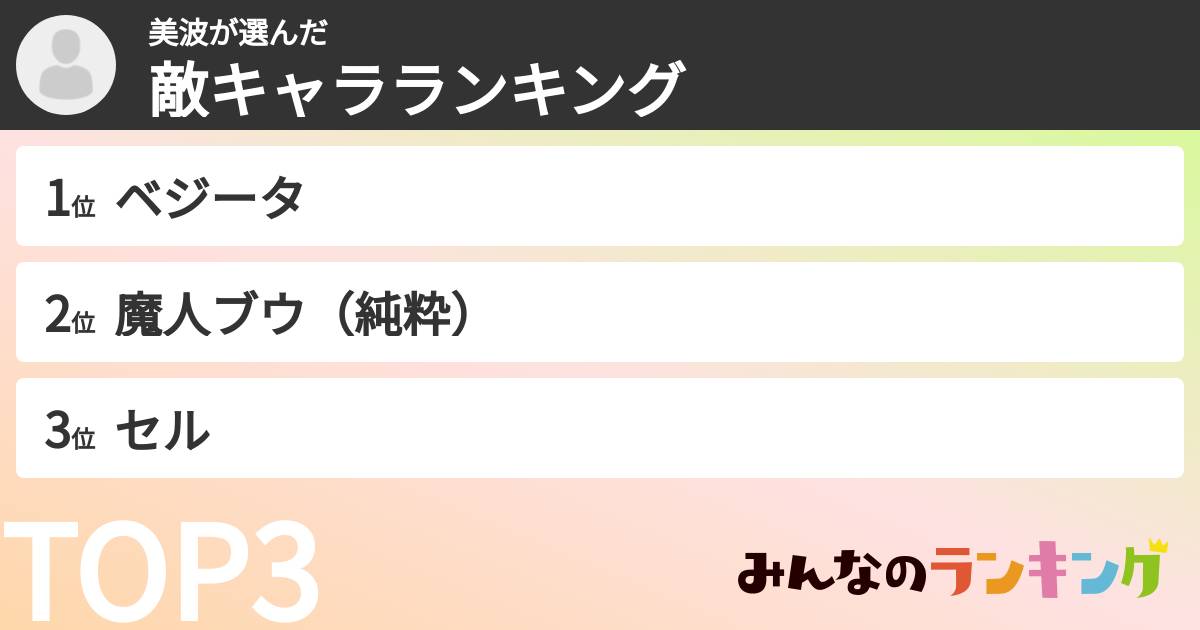 美波が選んだ
敵キャラランキング

1位 ベジータ

2位 魔人ブウ（純粋）

3位 セル

TOP3

みんなのランキング